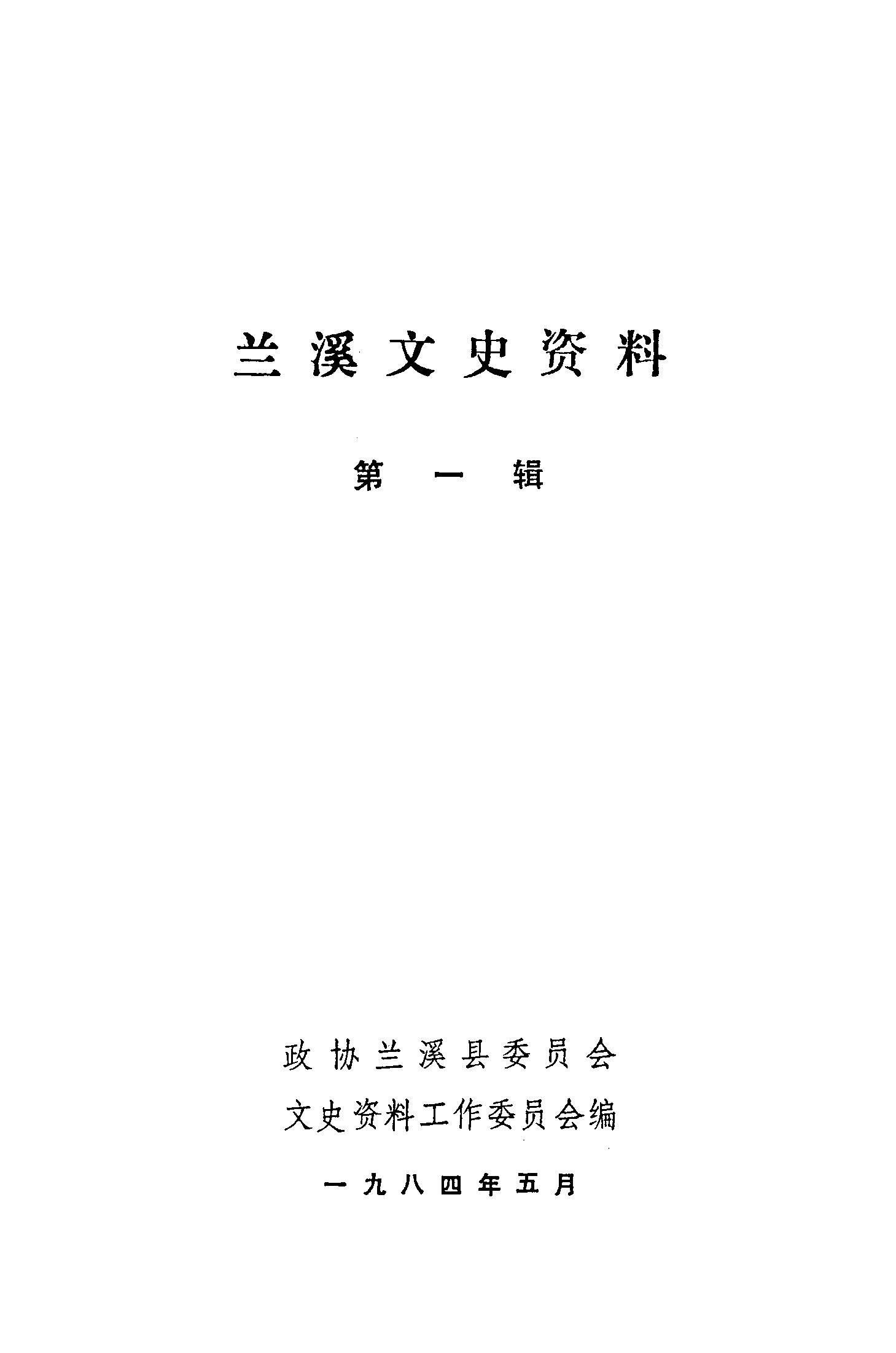 兰溪文史资料

第一辑

政协兰溪县委员会
文史资料工作委员会编

一九八四年五月